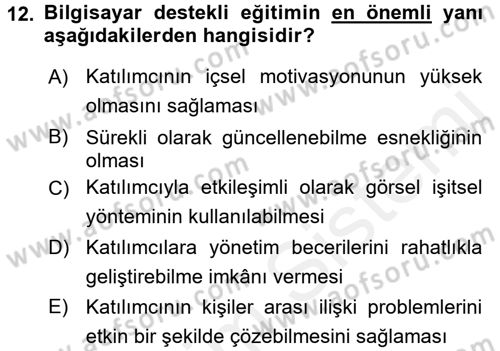 12. Bilgisayar destekli eğitimin en önemli yanı aşağıdakilerden hangisidir?

A) Katılımcının içsel motivasyonunun yüksek olmasını sağlaması

B) Sürekli olarak güncellenebilme esnekliğinin olması

C) Katılımcıyla etkileşimli olarak görsel işitsel yönteminin kullanılabilmesi

D) Katılımcılara yönetim becerilerini rahatlıkla geliştirebilme imkânı vermesi

E) Katılımcının kişiler arası ilişki problemlerini etkin bir şekilde çözebilmesini sağlaması

www.aofsoru.com